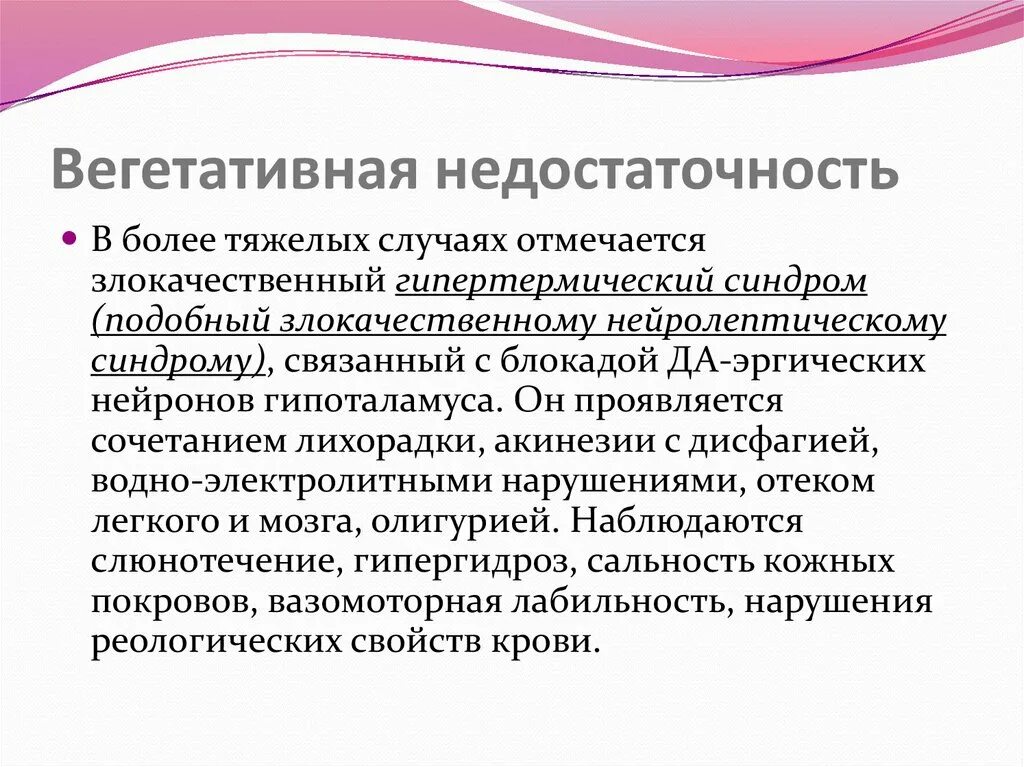 Вегетативная недостаточность

В более тяжелых случаях отмечается злокачественный гипертермический синдром (подобный злокачественному нейролептическому синдрому), связанный с блокадой ДА-эргических нейронов гипоталамуса. Он проявляется сочетанием лихорадки, акинезии с дисфагией, водно-электролитными нарушениями, отеком легкого и мозга, олигурией. Наблюдаются слюнотечение, гипергидроз, сальность кожных покровов, вазомоторная лабильность, нарушения реологических свойств крови.